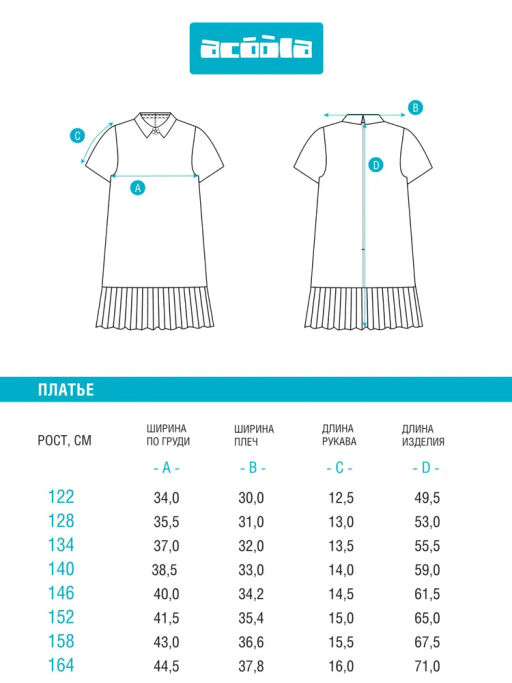 acoola

C

A

B

D

ПЛАТЬЕ

| РОСТ, СМ | ШИРИНА ПО ГРУДИ - A - | ШИРИНА ПЛЕЧ - B - | ДЛИНА РУКАВА - C - | ДЛИНА ИЗДЕЛИЯ - D - |
|---|---|---|---|---|
| 122 | 34,0 | 30,0 | 12,5 | 49,5 |
| 128 | 35,5 | 31,0 | 13,0 | 53,0 |
| 134 | 37,0 | 32,0 | 13,5 | 55,5 |
| 140 | 38,5 | 33,0 | 14,0 | 59,0 |
| 146 | 40,0 | 34,2 | 14,5 | 61,5 |
| 152 | 41,5 | 35,4 | 15,0 | 65,0 |
| 158 | 43,0 | 36,6 | 15,5 | 67,5 |
| 164 | 44,5 | 37,8 | 16,0 | 71,0 |